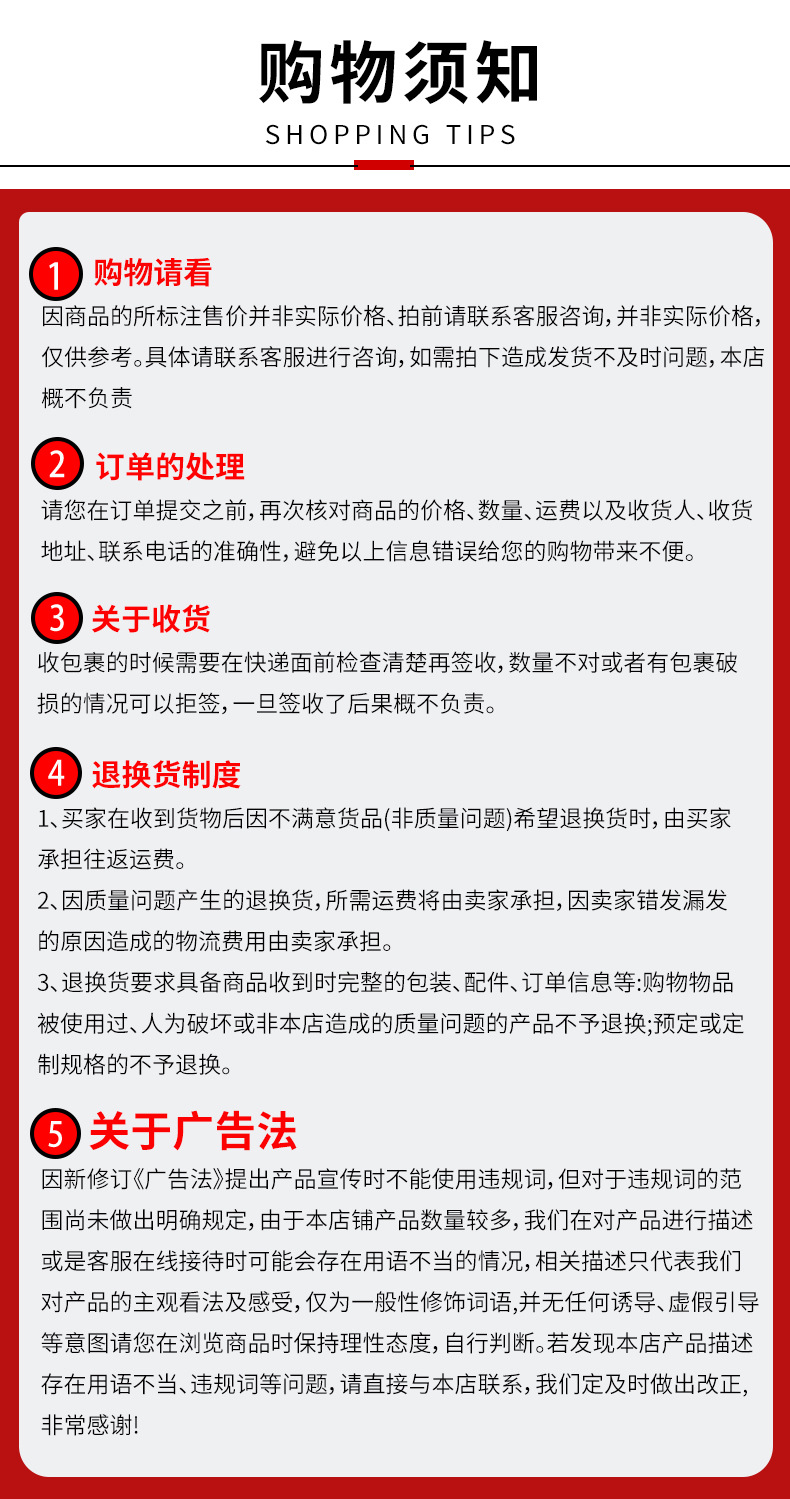 购物须知

SHOPPING TIPS

1 购物请看

因商品的所标注售价并非实际价格、拍前请联系客服咨询，并非实际价格，仅供参考。具体请联系客服进行咨询，如需拍下造成发货不及时问题，本店概不负责

2 订单的处理

请您在订单提交之前，再次核对商品的价格、数量、运费以及收货人、收货地址、联系电话的准确性，避免以上信息错误给您的购物带来不便。

3 关于收货

收包裹的时候需要在快递面前检查清楚再签收，数量不对或者有包裹破损的情况可以拒签，一旦签收了后果概不负责。

4 退换货制度

1、买家在收到货物后因不满意货品(非质量问题)希望退换货时，由买家承担往返运费。

2、因质量问题产生的退换货，所需运费将由卖家承担，因卖家错发漏发的原因造成的物流费用由卖家承担。

3、退换货要求具备商品收到时完整的包装、配件、订单信息等:购物物品被使用过、人为破坏或非本店造成的质量问题的产品不予退换;预定或定制规格的不予退换。

5 关于广告法

因新修订《广告法》提出产品宣传时不能使用违规词，但对于违规词的范围尚未做出明确规定，由于本店铺产品数量较多，我们在对产品进行描述或是客服在线接待时可能会存在用语不当的情况，相关描述只代表我们对产品的主观看法及感受，仅为一般性修饰词语,并无任何诱导、虚假引导等意图请您在浏览商品时保持理性态度，自行判断。若发现本店产品描述存在用语不当、违规词等问题，请直接与本店联系，我们定及时做出改正，非常感谢!